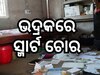 ଭଦ୍ରକରେ
ସ୍ମାର୍ଟ ଚୋର